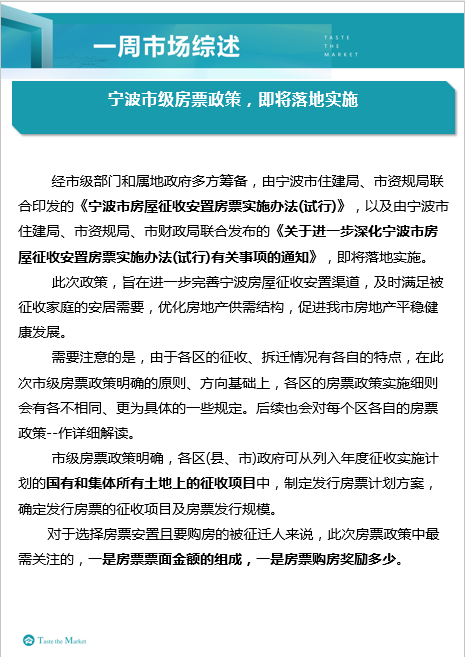 一周市场综述

TASTE THE MARKET

宁波市级房票政策，即将落地实施

经市级部门和属地政府多方筹备，由宁波市住建局、市资规局联合印发的《宁波市房屋征收安置房票实施办法(试行)》，以及由宁波市住建局、市资规局、市财政局联合发布的《关于进一步深化宁波市房屋征收安置房票实施办法(试行)有关事项的通知》，即将落地实施。

此次政策，旨在进一步完善宁波房屋征收安置渠道，及时满足被征收家庭的安居需要，优化房地产供需结构，促进我市房地产平稳健康发展。

需要注意的是，由于各区的征收、拆迁情况有各自的特点，在此次市级房票政策明确的原则、方向基础上，各区的房票政策实施细则会有各不相同、更为具体的一些规定。后续也会对每个区各自的房票政策--作详细解读。

市级房票政策明确，各区(县、市)政府可从列入年度征收实施计划的国有和集体所有土地上的征收项目中，制定发行房票计划方案，确定发行房票的征收项目及房票发行规模。

对于选择房票安置且要购房的被征迁人来说，此次房票政策中最需关注的，一是房票票面金额的组成，一是房票购房奖励多少。

Taste the Market